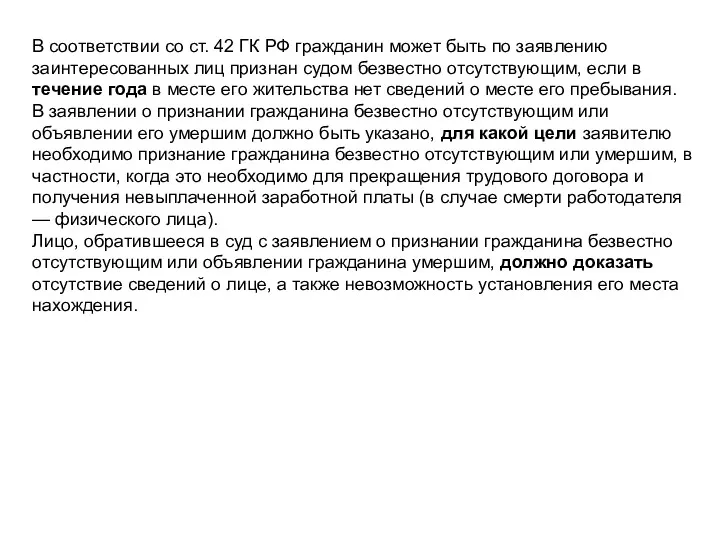 В соответствии со ст. 42 ГК РФ гражданин может быть по заявлению заинтересованных лиц признан судом безвестно отсутствующим, если в течение года в месте его жительства нет сведений о месте его пребывания.
В заявлении о признании гражданина безвестно отсутствующим или объявлении его умершим должно быть указано, для какой цели заявителю необходимо признание гражданина безвестно отсутствующим или умершим, в частности, когда это необходимо для прекращения трудового договора и получения невыплаченной заработной платы (в случае смерти работодателя — физического лица).
Лицо, обратившееся в суд с заявлением о признании гражданина безвестно отсутствующим или объявлении гражданина умершим, должно доказать отсутствие сведений о лице, а также невозможность установления его места нахождения.